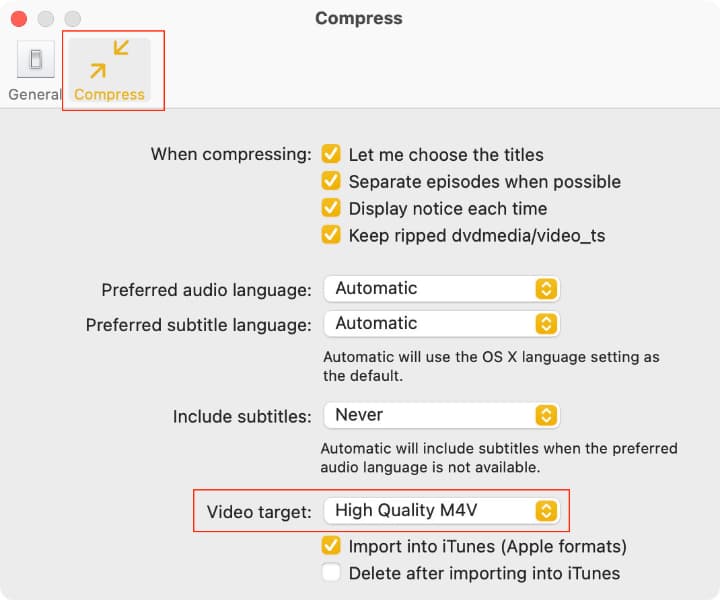 Compress

General Compress

When compressing: Let me choose the titles
Separate episodes when possible
Display notice each time
Keep ripped dvdmedia/video_ts

Preferred audio language: Automatic
Preferred subtitle language: Automatic

Automatic will use the OS X language setting as the default.

Include subtitles: Never

Automatic will include subtitles when the preferred audio language is not available.

Video target: High Quality M4V

Import into iTunes (Apple formats)
Delete after importing into iTunes